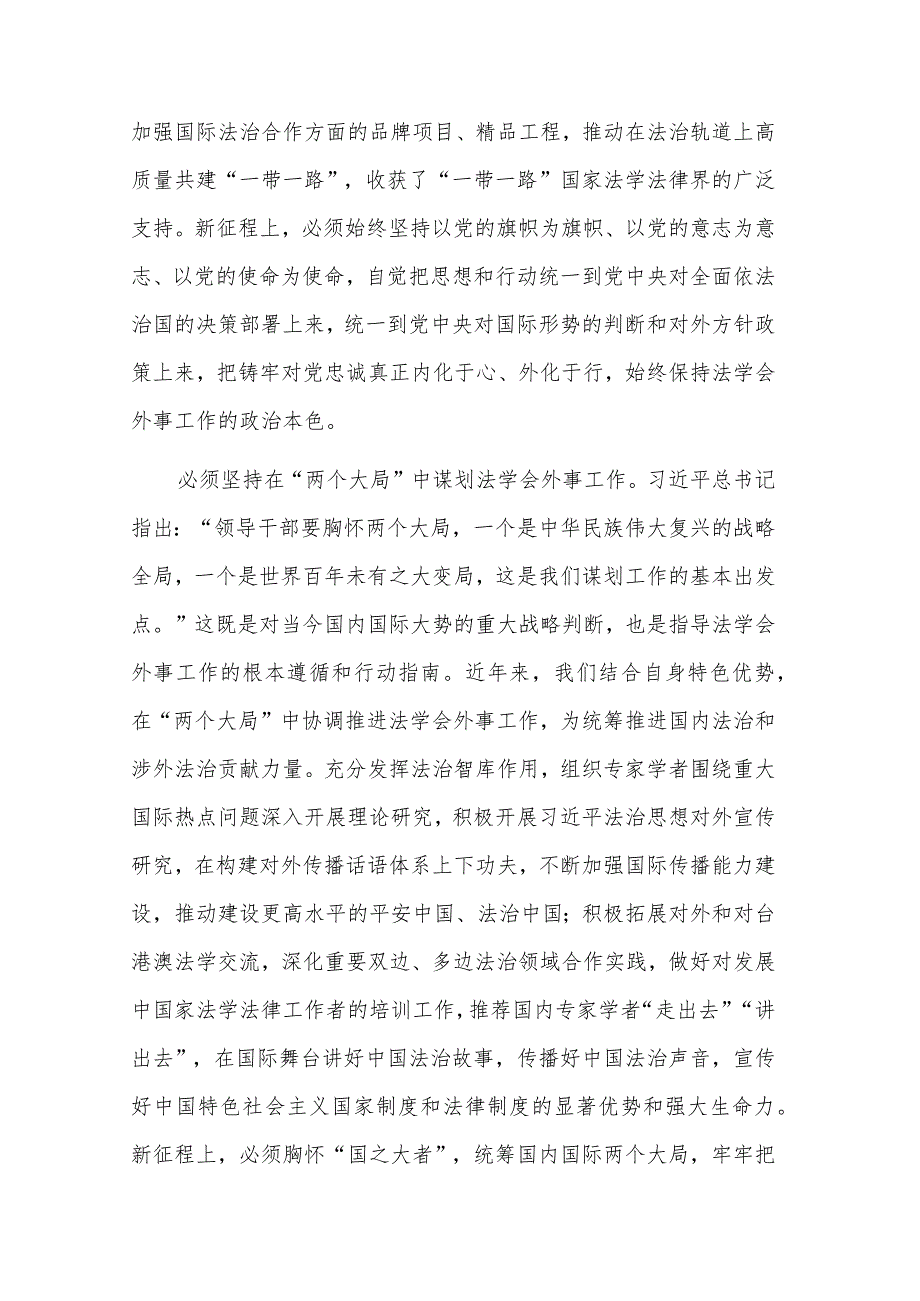 加强国际法治合作方面的品牌项目、精品工程，推动在法治轨道上高质量共建“一带一路”，收获了“一带一路”国家法学法律界的广泛支持。新征程上，必须始终坚持以党的旗帜为旗帜、以党的意志为意志、以党的使命为使命，自觉把思想和行动统一到党中央对全面依法治国的决策部署上来，统一到党中央对国际形势的判断和对外方针政策上来，把铸牢对党忠诚真正内化于心、外化于行，始终保持法学会外事工作的政治本色。

必须坚持在“两个大局”中谋划法学会外事工作。习近平总书记指出：“领导干部要胸怀两个大局，一个是中华民族伟大复兴的战略全局，一个是世界百年未有之大变局，这是我们谋划工作的基本出发点。”这既是对当今国内国际大势的重大战略判断，也是指导法学会外事工作的根本遵循和行动指南。近年来，我们结合自身特色优势，在“两个大局”中协调推进法学会外事工作，为统筹推进国内法治和涉外法治贡献力量。充分发挥法治智库作用，组织专家学者围绕重大国际热点问题深入开展理论研究，积极开展习近平法治思想对外宣传研究，在构建对外传播话语体系上下功夫，不断加强国际传播能力建设，推动建设更高水平的平安中国、法治中国；积极拓展对外和对台港澳法学交流，深化重要双边、多边法治领域合作实践，做好对发展中国家法学法律工作者的培训工作，推荐国内专家学者“走出去”“讲出去”，在国际舞台讲好中国法治故事，传播好中国法治声音，宣传好中国特色社会主义国家制度和法律制度的显著优势和强大生命力。新征程上，必须胸怀“国之大者”，统筹国内国际两个大局，牢牢把